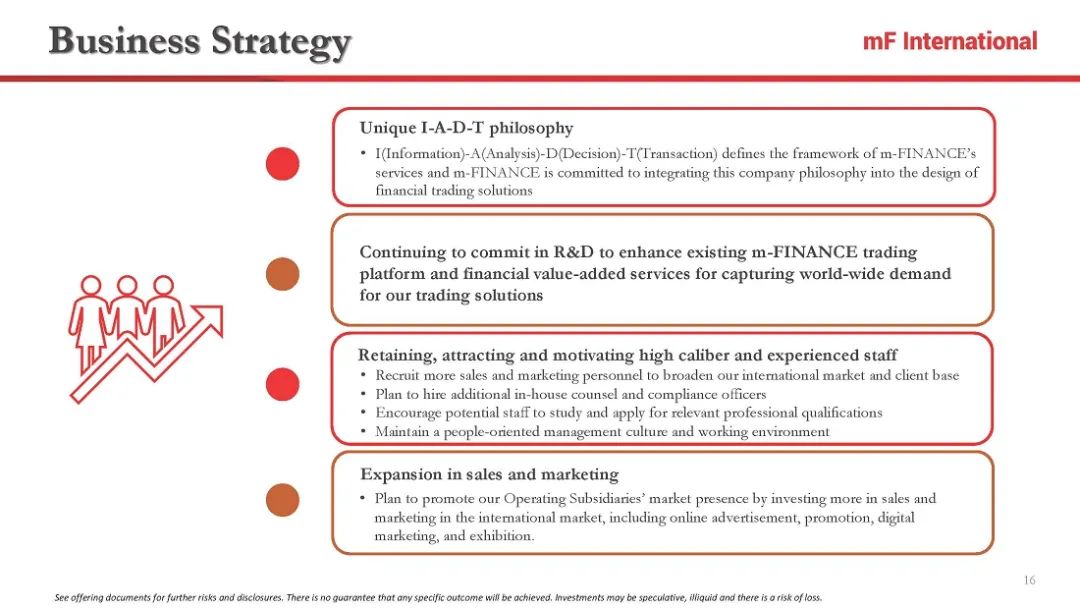 Business Strategy

mF International

Unique I-A-D-T philosophy

• I(Information)-A(Analysis)-D(Decision)-T(Transaction) defines the framework of m-FINANCE's services and m-FINANCE is committed to integrating this company philosophy into the design of financial trading solutions

Continuing to commit in R&D to enhance existing m-FINANCE trading platform and financial value-added services for capturing world-wide demand for our trading solutions

Retaining, attracting and motivating high caliber and experienced staff

• Recruit more sales and marketing personnel to broaden our international market and client base
• Plan to hire additional in-house counsel and compliance officers
• Encourage potential staff to study and apply for relevant professional qualifications
• Maintain a people-oriented management culture and working environment

Expansion in sales and marketing

• Plan to promote our Operating Subsidiaries' market presence by investing more in sales and marketing in the international market, including online advertisement, promotion, digital marketing, and exhibition.

16

See offering documents for further risks and disclosures. There is no guarantee that any specific outcome will be achieved. Investments may be speculative, illiquid and there is a risk of loss.